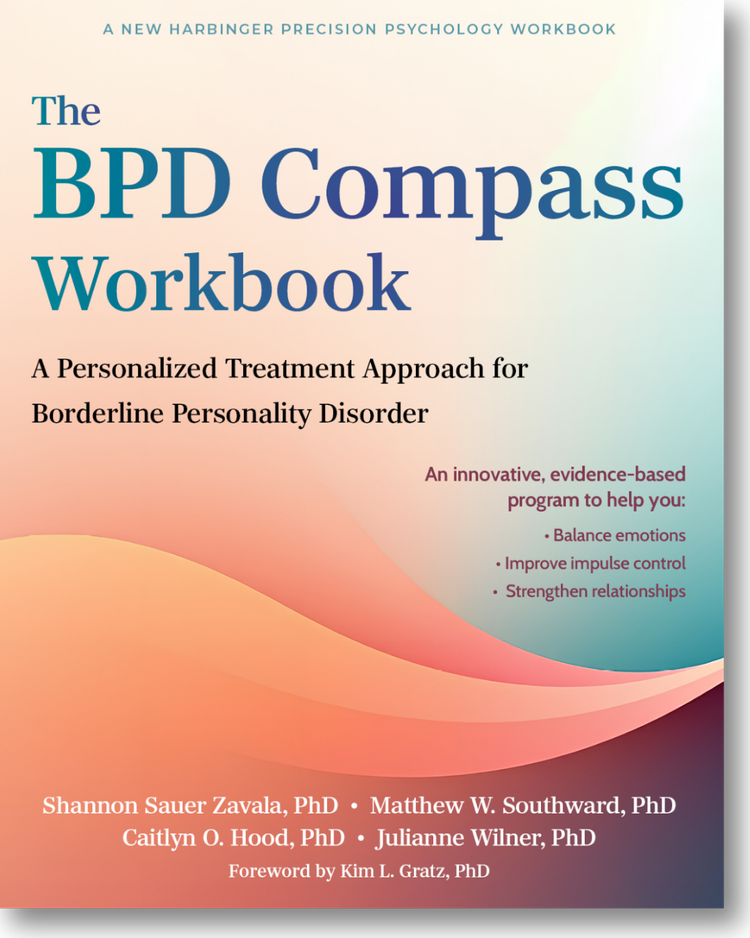 A NEW HARBINGER PRECISION PSYCHOLOGY WORKBOOK

The BPD Compass Workbook

A Personalized Treatment Approach for Borderline Personality Disorder

An innovative, evidence-based program to help you:

• Balance emotions
• Improve impulse control
• Strengthen relationships

Shannon Sauer Zavala, PhD • Matthew W. Southward, PhD
Caitlyn O. Hood, PhD • Julianne Wilner, PhD

Foreword by Kim L. Gratz, PhD